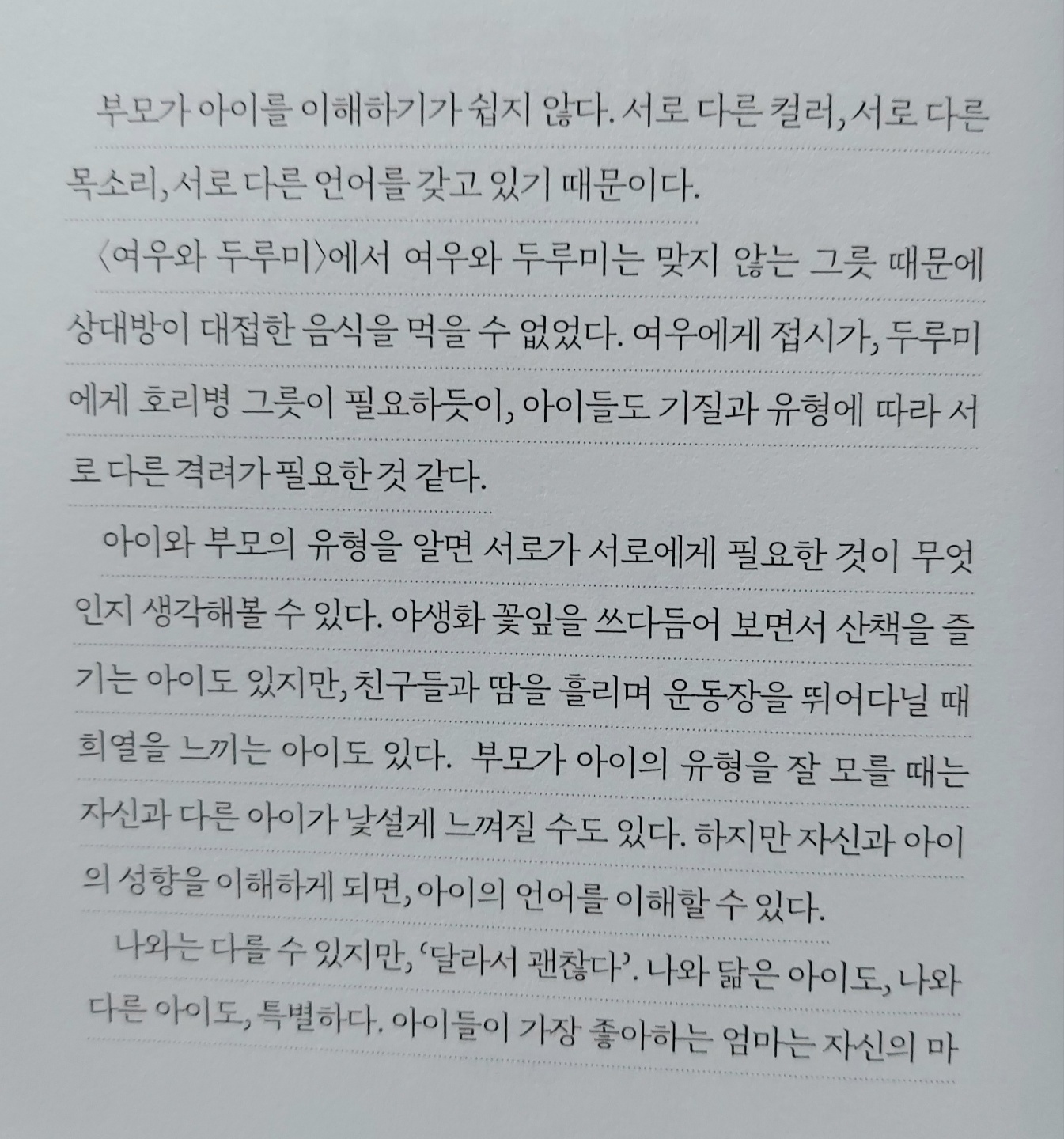 부모가 아이를 이해하기가 쉽지 않다. 서로 다른 컬러, 서로 다른 목소리, 서로 다른 언어를 갖고 있기 때문이다.

〈여우와 두루미〉에서 여우와 두루미는 맞지 않는 그릇 때문에 상대방이 대접한 음식을 먹을 수 없었다. 여우에게 접시가, 두루미에게 호리병 그릇이 필요하듯이, 아이들도 기질과 유형에 따라 서로 다른 격려가 필요한 것 같다.

아이와 부모의 유형을 알면 서로가 서로에게 필요한 것이 무엇인지 생각해볼 수 있다. 야생화 꽃잎을 쓰다듬어 보면서 산책을 즐기는 아이도 있지만, 친구들과 땀을 흘리며 운동장을 뛰어다닐 때 희열을 느끼는 아이도 있다. 부모가 아이의 유형을 잘 모를 때는 자신과 다른 아이가 낯설게 느껴질 수도 있다. 하지만 자신과 아이의 성향을 이해하게 되면, 아이의 언어를 이해할 수 있다.

나와는 다를 수 있지만, '달라서 괜찮다'. 나와 닮은 아이도, 나와 다른 아이도, 특별하다. 아이들이 가장 좋아하는 엄마는 자신의 마